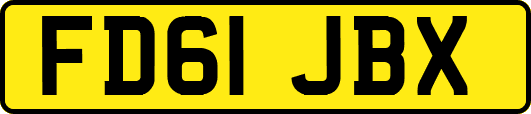 FD61 JBX